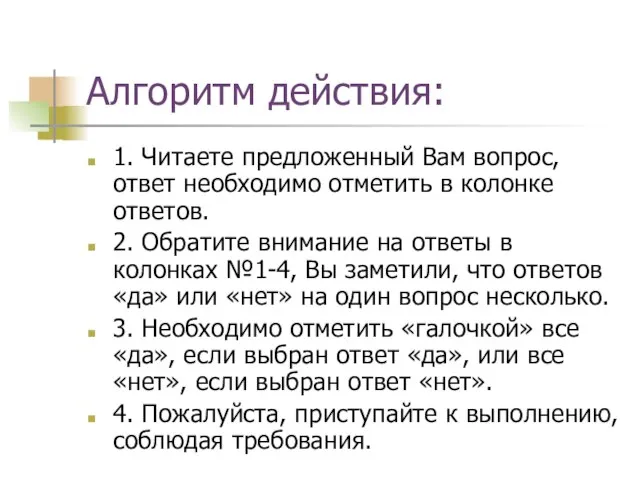 Алгоритм действия:

1. Читаете предложенный Вам вопрос, ответ необходимо отметить в колонке ответов.

2. Обратите внимание на ответы в колонках №1-4, Вы заметили, что ответов «да» или «нет» на один вопрос несколько.

3. Необходимо отметить «галочкой» все «да», если выбран ответ «да», или все «нет», если выбран ответ «нет».

4. Пожалуйста, приступайте к выполнению, соблюдая требования.